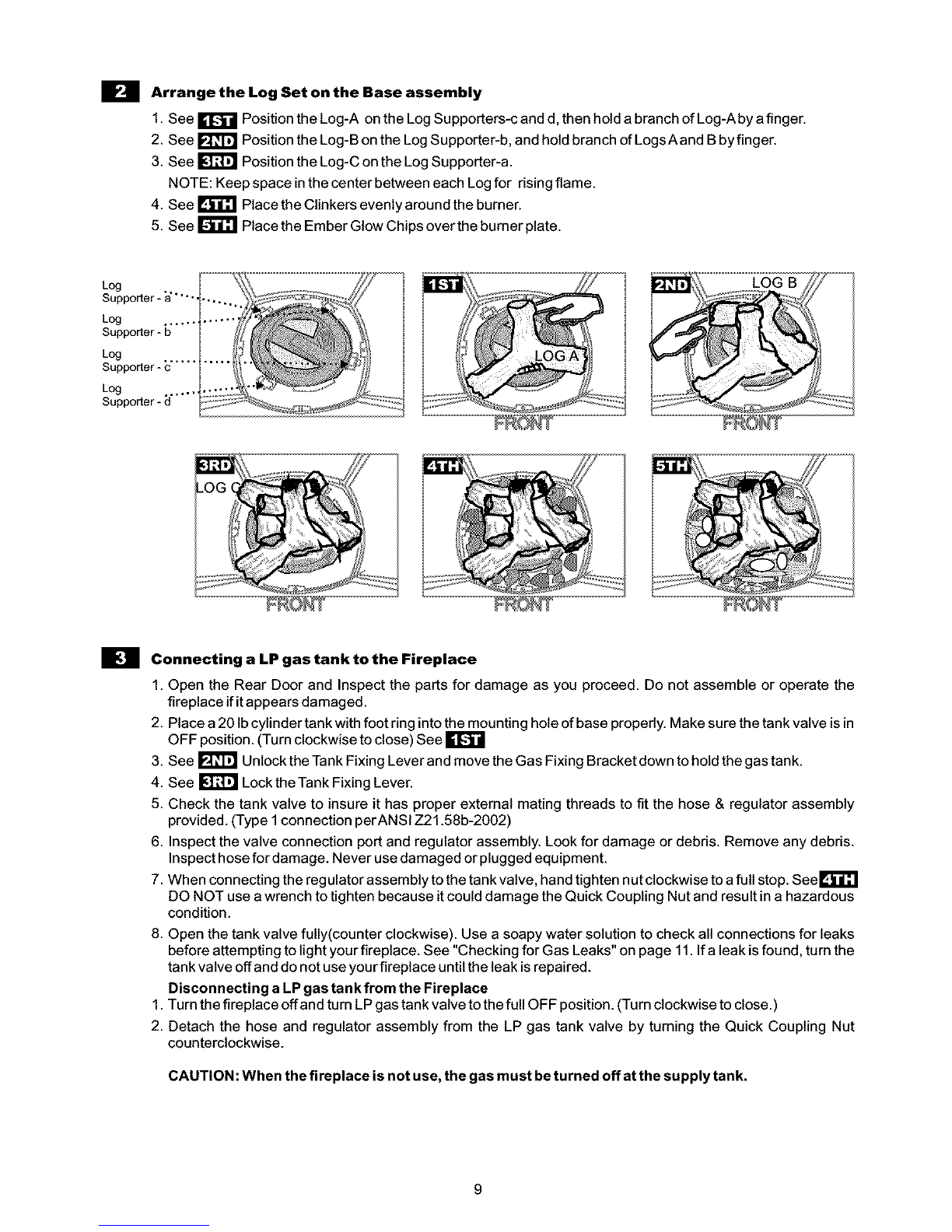 2 Arrange the Log Set on the Base assembly

1. See 1ST Position the Log-A on the Log Supporters-c and d, then hold a branch of Log-A by a finger.
2. See 2ND Position the Log-B on the Log Supporter-b, and hold branch of Logs A and B by finger.
3. See 3RD Position the Log-C on the Log Supporter-a.
NOTE: Keep space in the center between each Log for rising flame.
4. See 4TH Place the Clinkers evenly around the burner.
5. See 5TH Place the Ember Glow Chips over the burner plate.

Log Supporter - a
Log Supporter - b
Log Supporter - c
Log Supporter - d

1ST
LOG A
FRONT

2ND
LOG B
FRONT

3RD
LOG C
FRONT

4TH
FRONT

5TH
FRONT

3 Connecting a LP gas tank to the Fireplace

1. Open the Rear Door and Inspect the parts for damage as you proceed. Do not assemble or operate the fireplace if it appears damaged.
2. Place a 20 lb cylinder tank with foot ring into the mounting hole of base properly. Make sure the tank valve is in OFF position. (Turn clockwise to close) See 1ST
3. See 2ND Unlock the Tank Fixing Lever and move the Gas Fixing Bracket down to hold the gas tank.
4. See 3RD Lock the Tank Fixing Lever.
5. Check the tank valve to insure it has proper external mating threads to fit the hose & regulator assembly provided. (Type 1 connection per ANSI Z21.58b-2002)
6. Inspect the valve connection port and regulator assembly. Look for damage or debris. Remove any debris. Inspect hose for damage. Never use damaged or plugged equipment.
7. When connecting the regulator assembly to the tank valve, hand tighten nut clockwise to a full stop. See 4TH DO NOT use a wrench to tighten because it could damage the Quick Coupling Nut and result in a hazardous condition.
8. Open the tank valve fully(counter clockwise). Use a soapy water solution to check all connections for leaks before attempting to light your fireplace. See "Checking for Gas Leaks" on page 11. If a leak is found, turn the tank valve off and do not use your fireplace until the leak is repaired.

Disconnecting a LP gas tank from the Fireplace
1. Turn the fireplace off and turn LP gas tank valve to the full OFF position. (Turn clockwise to close.)
2. Detach the hose and regulator assembly from the LP gas tank valve by turning the Quick Coupling Nut counterclockwise.

CAUTION: When the fireplace is not use, the gas must be turned off at the supply tank.

9